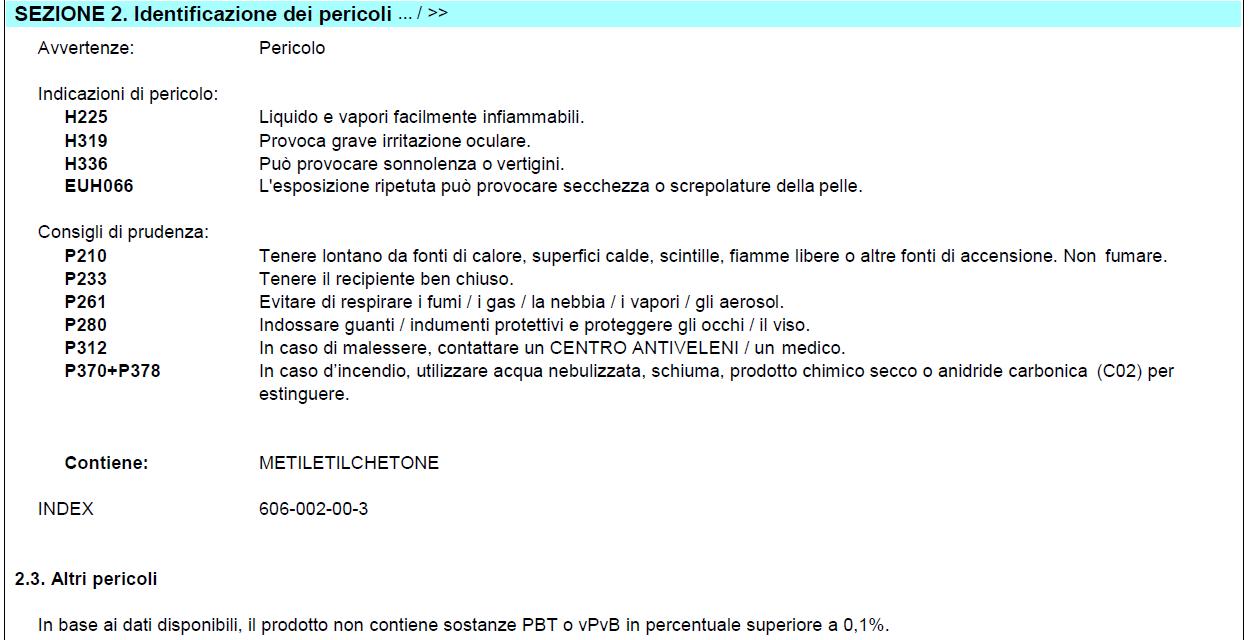 SEZIONE 2. Identificazione dei pericoli ... / >>

Avvertenze: Pericolo

Indicazioni di pericolo:
H225 Liquido e vapori facilmente infiammabili.
H319 Provoca grave irritazione oculare.
H336 Può provocare sonnolenza o vertigini.
EUH066 L'esposizione ripetuta può provocare secchezza o screpolature della pelle.

Consigli di prudenza:
P210 Tenere lontano da fonti di calore, superfici calde, scintille, fiamme libere o altre fonti di accensione. Non fumare.
P233 Tenere il recipiente ben chiuso.
P261 Evitare di respirare i fumi / i gas / la nebbia / i vapori / gli aerosol.
P280 Indossare guanti / indumenti protettivi e proteggere gli occhi / il viso.
P312 In caso di malessere, contattare un CENTRO ANTIVELENI / un medico.
P370+P378 In caso d'incendio, utilizzare acqua nebulizzata, schiuma, prodotto chimico secco o anidride carbonica (C02) per estinguere.

Contiene: METILETILCHETONE

INDEX 606-002-00-3

2.3. Altri pericoli

In base ai dati disponibili, il prodotto non contiene sostanze PBT o vPvB in percentuale superiore a 0,1%.